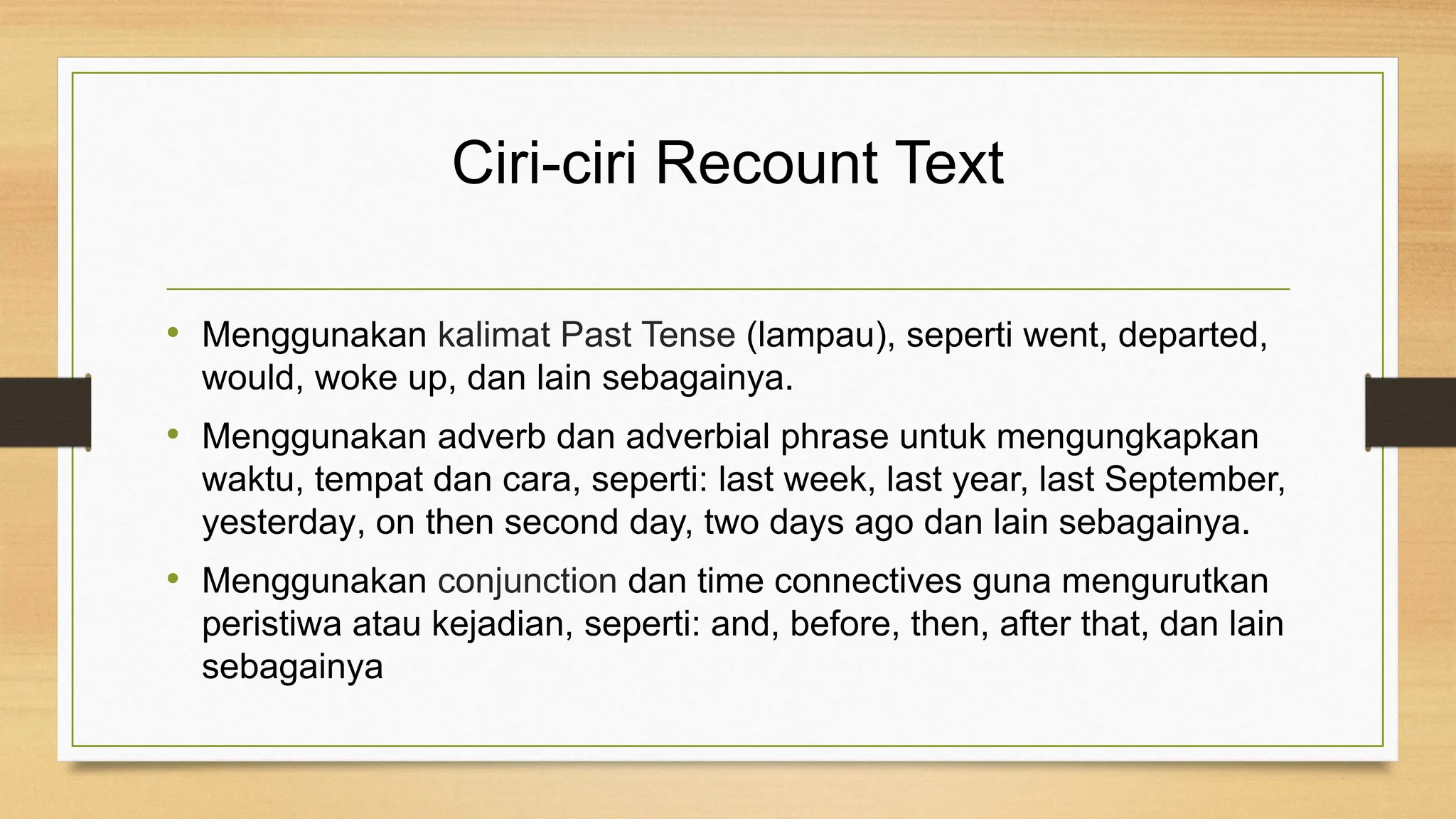 Ciri-ciri Recount Text

• Menggunakan kalimat Past Tense (lampau), seperti went, departed, would, woke up, dan lain sebagainya.

• Menggunakan adverb dan adverbial phrase untuk mengungkapkan waktu, tempat dan cara, seperti: last week, last year, last September, yesterday, on then second day, two days ago dan lain sebagainya.

• Menggunakan conjunction dan time connectives guna mengurutkan peristiwa atau kejadian, seperti: and, before, then, after that, dan lain sebagainya